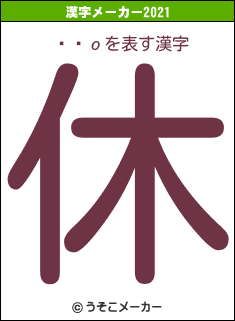 漢字メーカー2021

・・ｏを表す漢字

休

© うそこメーカー